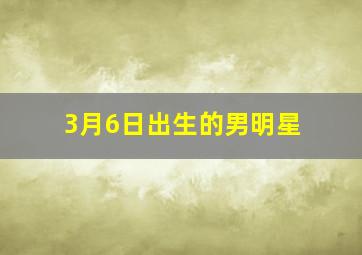 3月6日出生的男明星